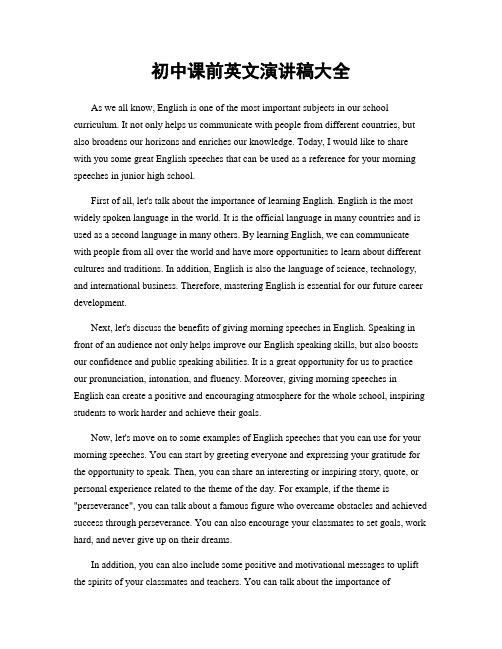 初中课前英文演讲稿大全

As we all know, English is one of the most important subjects in our school curriculum. It not only helps us communicate with people from different countries, but also broadens our horizons and enriches our knowledge. Today, I would like to share with you some great English speeches that can be used as a reference for your morning speeches in junior high school.

First of all, let's talk about the importance of learning English. English is the most widely spoken language in the world. It is the official language in many countries and is used as a second language in many others. By learning English, we can communicate with people from all over the world and have more opportunities to learn about different cultures and traditions. In addition, English is also the language of science, technology, and international business. Therefore, mastering English is essential for our future career development.

Next, let's discuss the benefits of giving morning speeches in English. Speaking in front of an audience not only helps improve our English speaking skills, but also boosts our confidence and public speaking abilities. It is a great opportunity for us to practice our pronunciation, intonation, and fluency. Moreover, giving morning speeches in English can create a positive and encouraging atmosphere for the whole school, inspiring students to work harder and achieve their goals.

Now, let's move on to some examples of English speeches that you can use for your morning speeches. You can start by greeting everyone and expressing your gratitude for the opportunity to speak. Then, you can share an interesting or inspiring story, quote, or personal experience related to the theme of the day. For example, if the theme is "perseverance", you can talk about a famous figure who overcame obstacles and achieved success through perseverance. You can also encourage your classmates to set goals, work hard, and never give up on their dreams.

In addition, you can also include some positive and motivational messages to uplift the spirits of your classmates and teachers. You can talk about the importance of